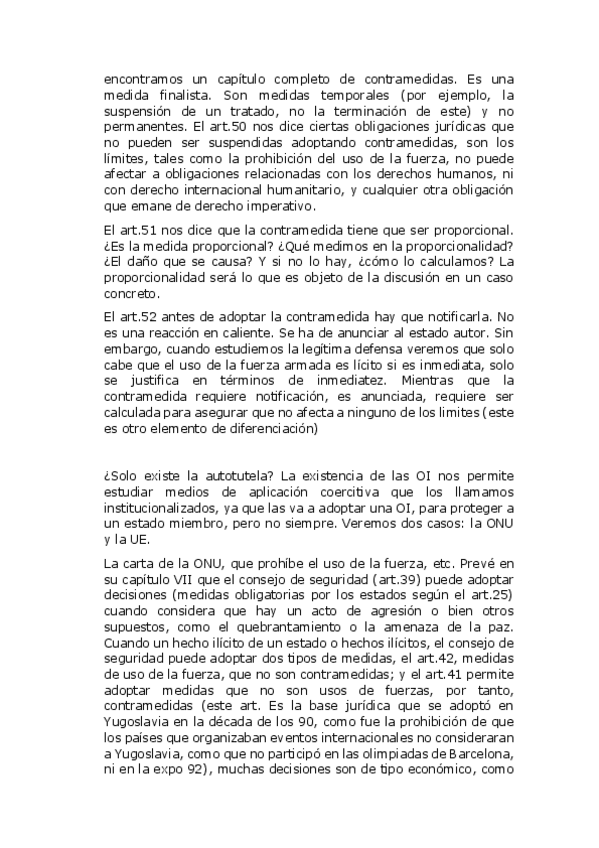 encontramos un capítulo completo de contramedidas. Es una medida finalista. Son medidas temporales (por ejemplo, la suspensión de un tratado, no la terminación de este) y no permanentes. El art.50 nos dice ciertas obligaciones jurídicas que no pueden ser suspendidas adoptando contramedidas, son los límites, tales como la prohibición del uso de la fuerza, no puede afectar a obligaciones relacionadas con los derechos humanos, ni con derecho internacional humanitario, y cualquier otra obligación que emane de derecho imperativo.

El art.51 nos dice que la contramedida tiene que ser proporcional. ¿Es la medida proporcional? ¿Qué medimos en la proporcionalidad? ¿El daño que se causa? Y si no lo hay, ¿cómo lo calculamos? La proporcionalidad será lo que es objeto de la discusión en un caso concreto.

El art.52 antes de adoptar la contramedida hay que notificarla. No es una reacción en caliente. Se ha de anunciar al estado autor. Sin embargo, cuando estudiemos la legítima defensa veremos que solo cabe que el uso de la fuerza armada es lícito si es inmediata, solo se justifica en términos de inmediatez. Mientras que la contramedida requiere notificación, es anunciada, requiere ser calculada para asegurar que no afecta a ninguno de los limites (este es otro elemento de diferenciación)

¿Solo existe la autotutela? La existencia de las OI nos permite estudiar medios de aplicación coercitiva que los llamamos institucionalizados, ya que las va a adoptar una OI, para proteger a un estado miembro, pero no siempre. Veremos dos casos: la ONU y la UE.

La carta de la ONU, que prohíbe el uso de la fuerza, etc. Prevé en su capítulo VII que el consejo de seguridad (art.39) puede adoptar decisiones (medidas obligatorias por los estados según el art.25) cuando considera que hay un acto de agresión o bien otros supuestos, como el quebrantamiento o la amenaza de la paz. Cuando un hecho ilícito de un estado o hechos ilícitos, el consejo de seguridad puede adoptar dos tipos de medidas, el art.42, medidas de uso de la fuerza, que no son contramedidas; y el art.41 permite adoptar medidas que no son usos de fuerzas, por tanto, contramedidas (este art. Es la base jurídica que se adoptó en Yugoslavia en la década de los 90, como fue la prohibición de que los países que organizaban eventos internacionales no consideraran a Yugoslavia, como que no participó en las olimpiadas de Barcelona, ni en la expo 92), muchas decisiones son de tipo económico, como